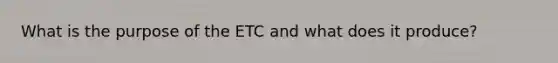 What is the purpose of the ETC and what does it produce?